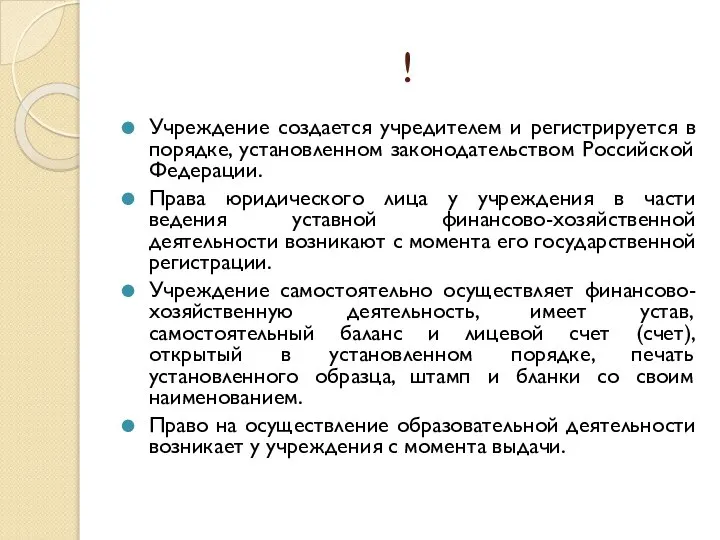 !

Учреждение создается учредителем и регистрируется в порядке, установленном законодательством Российской Федерации.

Права юридического лица у учреждения в части ведения уставной финансово-хозяйственной деятельности возникают с момента его государственной регистрации.

Учреждение самостоятельно осуществляет финансово-хозяйственную деятельность, имеет устав, самостоятельный баланс и лицевой счет (счет), открытый в установленном порядке, печать установленного образца, штамп и бланки со своим наименованием.

Право на осуществление образовательной деятельности возникает у учреждения с момента выдачи.